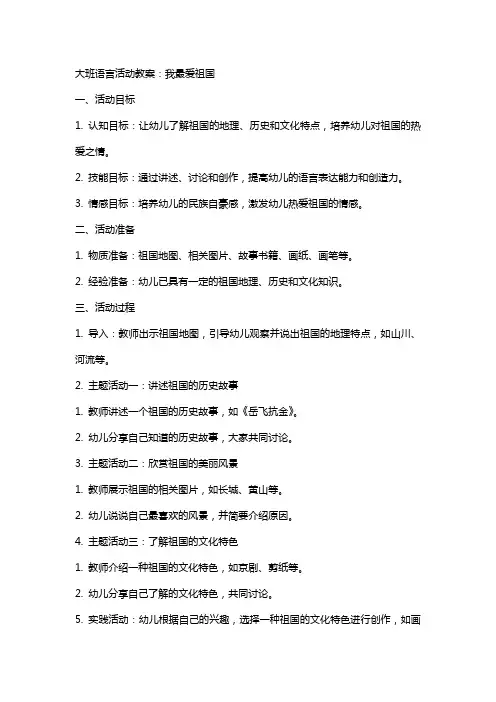 大班语言活动教案：我最爱祖国

一、活动目标

1. 认知目标：让幼儿了解祖国的地理、历史和文化特点，培养幼儿对祖国的热爱之情。

2. 技能目标：通过讲述、讨论和创作，提高幼儿的语言表达能力和创造力。

3. 情感目标：培养幼儿的民族自豪感，激发幼儿热爱祖国的情感。

二、活动准备

1. 物质准备：祖国地图、相关图片、故事书籍、画纸、画笔等。

2. 经验准备：幼儿已具有一定的祖国地理、历史和文化知识。

三、活动过程

1. 导入：教师出示祖国地图，引导幼儿观察并说出祖国的地理特点，如山川、河流等。

2. 主题活动一：讲述祖国的历史故事

1. 教师讲述一个祖国的历史故事，如《岳飞抗金》。

2. 幼儿分享自己知道的历史故事，大家共同讨论。

3. 主题活动二：欣赏祖国的美丽风景

1. 教师展示祖国的相关图片，如长城、黄山等。

2. 幼儿说说自己最喜欢的风景，并简要介绍原因。

4. 主题活动三：了解祖国的文化特色

1. 教师介绍一种祖国的文化特色，如京剧、剪纸等。

2. 幼儿分享自己了解的文化特色，共同讨论。

5. 实践活动：幼儿根据自己的兴趣，选择一种祖国的文化特色进行创作，如画